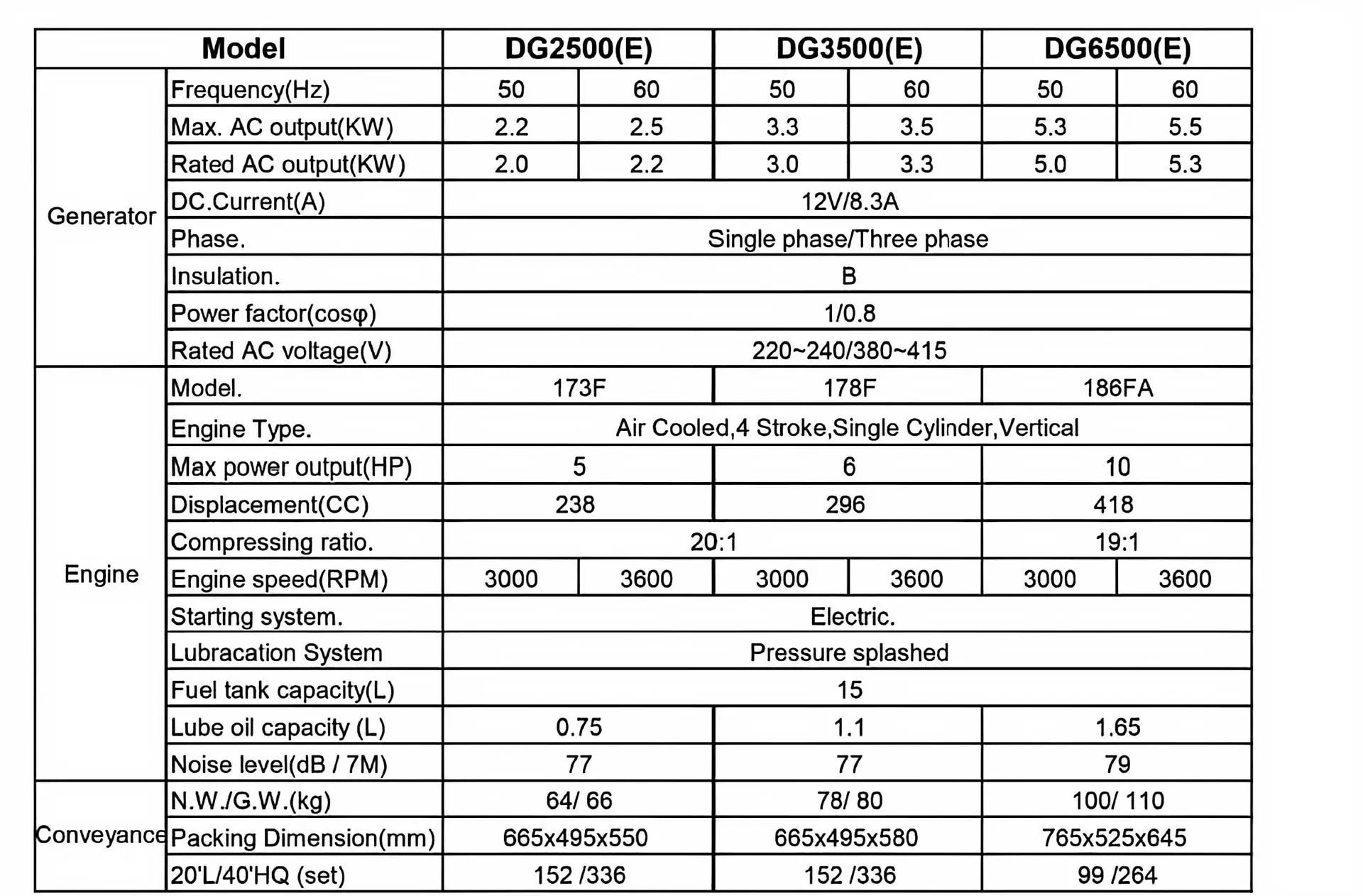 | Model | | DG2500(E) | | DG3500(E) | | DG6500(E) | |
|---|---|---|---|---|---|---|---|
| Generator | Frequency(Hz) | 50 | 60 | 50 | 60 | 50 | 60 |
| | Max. AC output(KW) | 2.2 | 2.5 | 3.3 | 3.5 | 5.3 | 5.5 |
| | Rated AC output(KW) | 2.0 | 2.2 | 3.0 | 3.3 | 5.0 | 5.3 |
| | DC.Current(A) | 12V/8.3A | | | | | |
| | Phase. | Single phase/Three phase | | | | | |
| | Insulation. | B | | | | | |
| | Power factor(cosφ) | 1/0.8 | | | | | |
| | Rated AC voltage(V) | 220~240/380~415 | | | | | |
| Engine | Model. | 173F | | 178F | | 186FA | |
| | Engine Type. | Air Cooled,4 Stroke,Single Cylinder,Vertical | | | | | |
| | Max power output(HP) | 5 | | 6 | | 10 | |
| | Displacement(CC) | 238 | | 296 | | 418 | |
| | Compressing ratio. | 20:1 | | | | 19:1 | |
| | Engine speed(RPM) | 3000 | 3600 | 3000 | 3600 | 3000 | 3600 |
| | Starting system. | Electric. | | | | | |
| | Lubracation System | Pressure splashed | | | | | |
| | Fuel tank capacity(L) | 15 | | | | | |
| | Lube oil capacity (L) | 0.75 | | 1.1 | | 1.65 | |
| | Noise level(dB / 7M) | 77 | | 77 | | 79 | |
| Conveyance | N.W./G.W.(kg) | 64/ 66 | | 78/ 80 | | 100/ 110 | |
| | Packing Dimension(mm) | 665x495x550 | | 665x495x580 | | 765x525x645 | |
| | 20'L/40'HQ (set) | 152 /336 | | 152 /336 | | 99 /264 | |